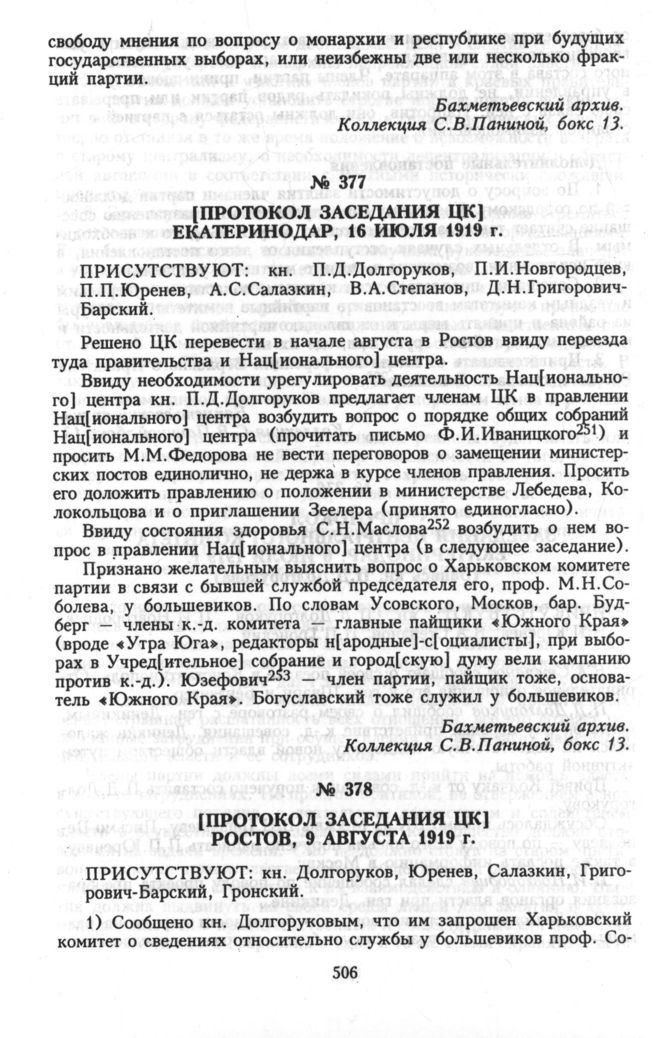 свободу мнения по вопросу о монархии и республике при будущих государственных выборах, или неизбежны две или несколько фракций партии.

Бахметьевский архив.
Коллекция С.В.Паниной, бокс 13.

№ 377

[ПРОТОКОЛ ЗАСЕДАНИЯ ЦК]
ЕКАТЕРИНОДАР, 16 ИЮЛЯ 1919 г.

ПРИСУТСТВУЮТ: кн. П.Д.Долгоруков, П.И.Новгородцев, П.П.Юренев, А.С.Салазкин, В.А.Степанов, Д.Н.Григорович-Барский.

Решено ЦК перевести в начале августа в Ростов ввиду переезда туда правительства и Нац[ионального] центра.

Ввиду необходимости урегулировать деятельность Нац[ионального] центра кн. П.Д.Долгоруков предлагает членам ЦК в правлении Нац[ионального] центра возбудить вопрос о порядке общих собраний Нац[ионального] центра (прочитать письмо Ф.И.Иваницкого$^{251}$) и просить М.М.Федорова не вести переговоров о замещении министерских постов единолично, не держа в курсе членов правления. Просить его доложить правлению о положении в министерстве Лебедева, Колокольцова и о приглашении Зеелера (принято единогласно).

Ввиду состояния здоровья С.Н.Маслова$^{252}$ возбудить о нем вопрос в правлении Нац[ионального] центра (в следующее заседание).

Признано желательным выяснить вопрос о Харьковском комитете партии в связи с бывшей службой председателя его, проф. М.Н.Соболева, у большевиков. По словам Усовского, Москов, бар. Будберг — члены к.-д. комитета — главные пайщики «Южного Края» (вроде «Утра Юга», редакторы н[ародные]-с[оциалисты], при выборах в Учред[ительное] собрание и город[скую] думу вели кампанию против к.-д.). Юзефович$^{253}$ — член партии, пайщик тоже, основатель «Южного Края». Богуславский тоже служил у большевиков.

Бахметьевский архив.
Коллекция С.В.Паниной, бокс 13.

№ 378

[ПРОТОКОЛ ЗАСЕДАНИЯ ЦК]
РОСТОВ, 9 АВГУСТА 1919 г.

ПРИСУТСТВУЮТ: кн. Долгоруков, Юренев, Салазкин, Григорович-Барский, Гронский.

1) Сообщено кн. Долгоруковым, что им запрошен Харьковский комитет о сведениях относительно службы у большевиков проф. Со-

506